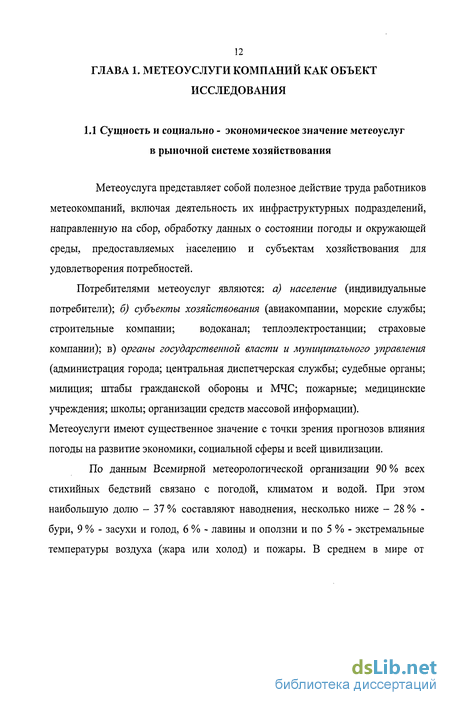 12

ГЛАВА 1. МЕТЕОУСЛУГИ КОМПАНИЙ КАК ОБЪЕКТ ИССЛЕДОВАНИЯ

1.1 Сущность и социально - экономическое значение метеоуслуг в рыночной системе хозяйствования

Метеоуслуга представляет собой полезное действие труда работников метеокомпаний, включая деятельность их инфраструктурных подразделений, направленную на сбор, обработку данных о состоянии погоды и окружающей среды, предоставляемых населению и субъектам хозяйствования для удовлетворения потребностей.

Потребителями метеоуслуг являются: а) население (индивидуальные потребители); б) субъекты хозяйствования (авиакомпании, морские службы; строительные компании; водоканал; теплоэлектростанции; страховые компании); в) органы государственной власти и муниципального управления (администрация города; центральная диспетчерская службы; судебные органы; милиция; штабы гражданской обороны и МЧС; пожарные; медицинские учреждения; школы; организации средств массовой информации).

Метеоуслуги имеют существенное значение с точки зрения прогнозов влияния погоды на развитие экономики, социальной сферы и всей цивилизации.

По данным Всемирной метеорологической организации 90 % всех стихийных бедствий связано с погодой, климатом и водой. При этом наибольшую долю – 37 % составляют наводнения, несколько ниже – 28 % - бури, 9 % - засухи и голод, 6 % - лавины и оползни и по 5 % - экстремальные температуры воздуха (жара или холод) и пожары. В среднем в мире от

dsLib.net
библиотека диссертаций